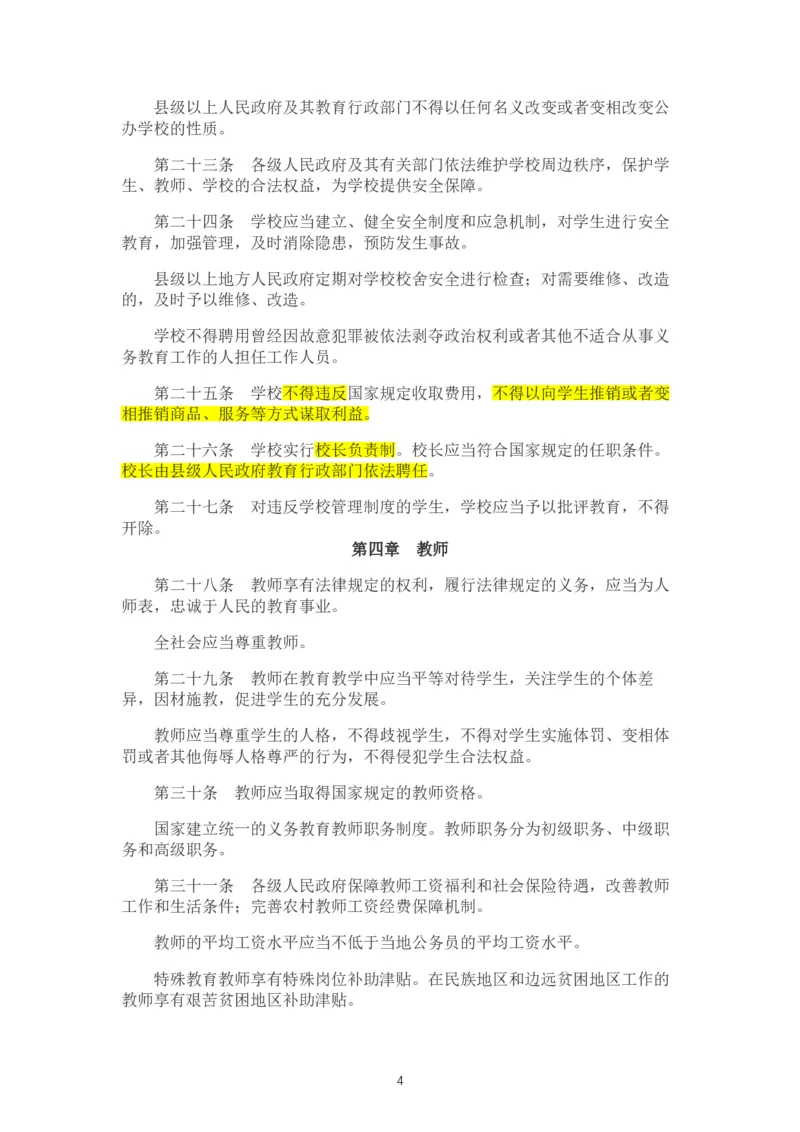 县级以上人民政府及其教育行政部门不得以任何名义改变或者变相改变公办学校的性质。

第二十三条　各级人民政府及其有关部门依法维护学校周边秩序，保护学生、教师、学校的合法权益，为学校提供安全保障。

第二十四条　学校应当建立、健全安全制度和应急机制，对学生进行安全教育，加强管理，及时消除隐患，预防发生事故。

县级以上地方人民政府定期对学校校舍安全进行检查；对需要维修、改造的，及时予以维修、改造。

学校不得聘用曾经因故意犯罪被依法剥夺政治权利或者其他不适合从事义务教育工作的人担任工作人员。

第二十五条　学校不得违反国家规定收取费用，不得以向学生推销或者变相推销商品、服务等方式谋取利益。

第二十六条　学校实行校长负责制。校长应当符合国家规定的任职条件。校长由县级人民政府教育行政部门依法聘任。

第二十七条　对违反学校管理制度的学生，学校应当予以批评教育，不得开除。

第四章　教师

第二十八条　教师享有法律规定的权利，履行法律规定的义务，应当为人师表，忠诚于人民的教育事业。

全社会应当尊重教师。

第二十九条　教师在教育教学中应当平等对待学生，关注学生的个体差异，因材施教，促进学生的充分发展。

教师应当尊重学生的人格，不得歧视学生，不得对学生实施体罚、变相体罚或者其他侮辱人格尊严的行为，不得侵犯学生合法权益。

第三十条　教师应当取得国家规定的教师资格。

国家建立统一的义务教育教师职务制度。教师职务分为初级职务、中级职务和高级职务。

第三十一条　各级人民政府保障教师工资福利和社会保险待遇，改善教师工作和生活条件；完善农村教师工资经费保障机制。

教师的平均工资水平应当不低于当地公务员的平均工资水平。

特殊教育教师享有特殊岗位补助津贴。在民族地区和边远贫困地区工作的教师享有艰苦贫困地区补助津贴。

4